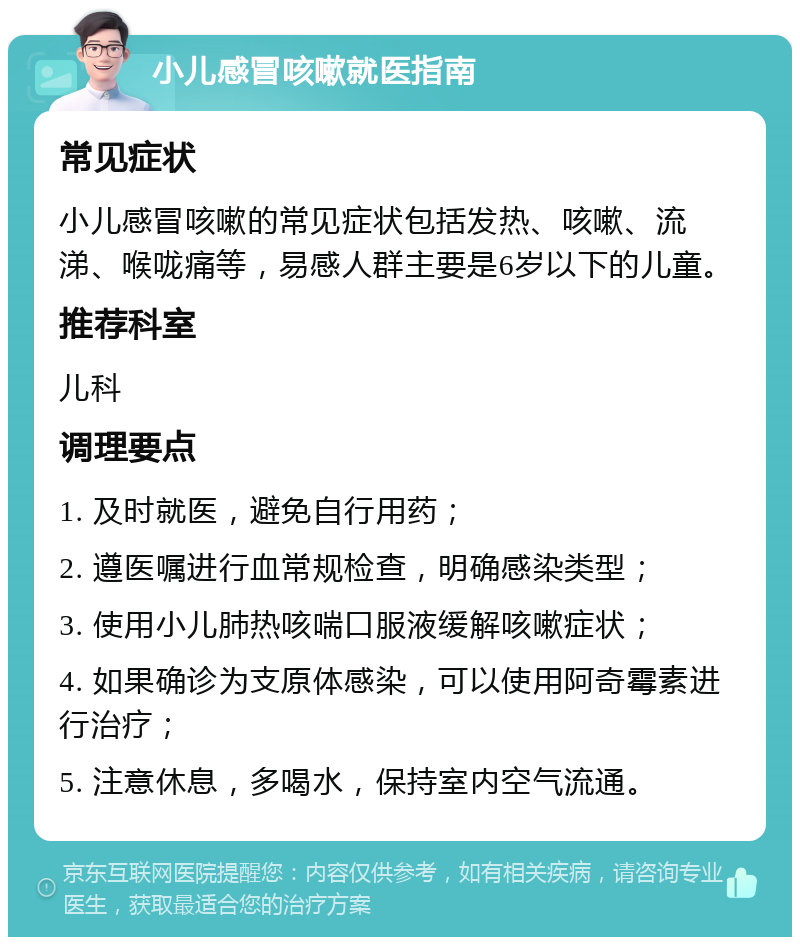 小儿感冒咳嗽就医指南

常见症状

小儿感冒咳嗽的常见症状包括发热、咳嗽、流涕、喉咙痛等，易感人群主要是6岁以下的儿童。

推荐科室

儿科

调理要点

1. 及时就医，避免自行用药；

2. 遵医嘱进行血常规检查，明确感染类型；

3. 使用小儿肺热咳喘口服液缓解咳嗽症状；

4. 如果确诊为支原体感染，可以使用阿奇霉素进行治疗；

5. 注意休息，多喝水，保持室内空气流通。

京东互联网医院提醒您：内容仅供参考，如有相关疾病，请咨询专业医生，获取最适合您的治疗方案